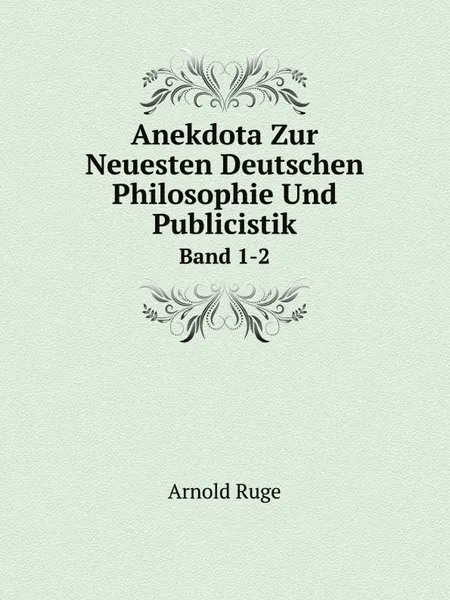 Anekdota Zur Neuesten Deutschen Philosophie Und Publicistik

Band 1-2

Arnold Ruge